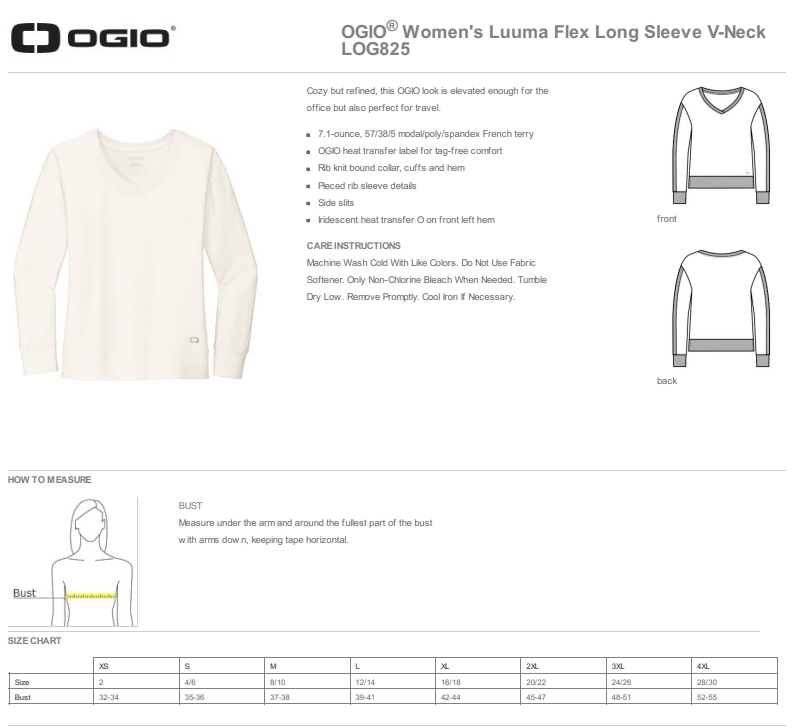 OGIO®

OGIO® Women's Luuma Flex Long Sleeve V-Neck
LOG825

Cozy but refined, this OGIO look is elevated enough for the office but also perfect for travel.

• 7.1-ounce, 57/38/5 modal/poly/spandex French terry
• OGIO heat transfer label for tag-free comfort
• Rib knit bound collar, cuffs and hem
• Pieced rib sleeve details
• Side slits
• Iridescent heat transfer O on front left hem

CARE INSTRUCTIONS
Machine Wash Cold With Like Colors. Do Not Use Fabric Softener. Only Non-Chlorine Bleach When Needed. Tumble Dry Low. Remove Promptly. Cool Iron If Necessary.

front

back

HOW TO MEASURE

Bust

BUST
Measure under the arm and around the fullest part of the bust with arms down, keeping tape horizontal.

SIZE CHART

| | XS | S | M | L | XL | 2XL | 3XL | 4XL |
|---|---|---|---|---|---|---|---|---|
| Size | 2 | 4/6 | 8/10 | 12/14 | 16/18 | 20/22 | 24/26 | 28/30 |
| Bust | 32-34 | 35-36 | 37-38 | 39-41 | 42-44 | 45-47 | 48-51 | 52-55 |